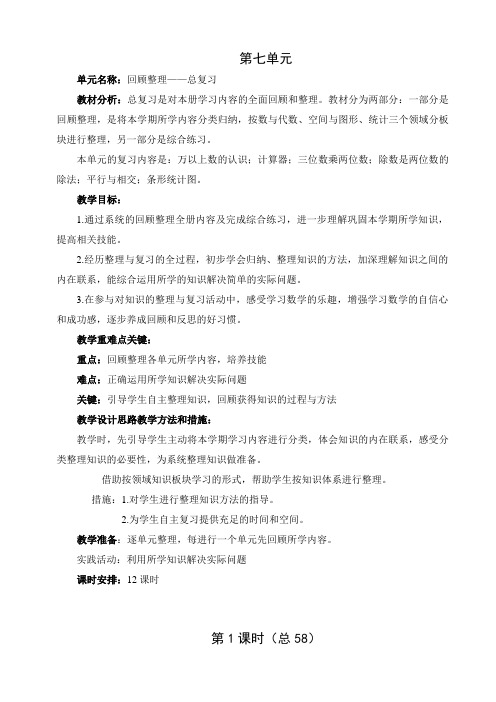 第七单元

单元名称：回顾整理——总复习

教材分析：总复习是对本册学习内容的全面回顾和整理。教材分为两部分：一部分是回顾整理，是将本学期所学内容分类归纳，按数与代数、空间与图形、统计三个领域分板块进行整理，另一部分是综合练习。

本单元的复习内容是：万以上数的认识；计算器；三位数乘两位数；除数是两位数的除法；平行与相交；条形统计图。

教学目标：

1.通过系统的回顾整理全册内容及完成综合练习，进一步理解巩固本学期所学知识，提高相关技能。

2.经历整理与复习的全过程，初步学会归纳、整理知识的方法，加深理解知识之间的内在联系，能综合运用所学的知识解决简单的实际问题。

3.在参与对知识的整理与复习活动中，感受学习数学的乐趣，增强学习数学的自信心和成功感，逐步养成回顾和反思的好习惯。

教学重难点关键：

重点：回顾整理各单元所学内容，培养技能

难点：正确运用所学知识解决实际问题

关键：引导学生自主整理知识，回顾获得知识的过程与方法

教学设计思路教学方法和措施：

教学时，先引导学生主动将本学期学习内容进行分类，体会知识的内在联系，感受分类整理知识的必要性，为系统整理知识做准备。

借助按领域知识板块学习的形式，帮助学生按知识体系进行整理。

措施：1.对学生进行整理知识方法的指导。

2.为学生自主复习提供充足的时间和空间。

教学准备：逐单元整理，每进行一个单元先回顾所学内容。

实践活动：利用所学知识解决实际问题

课时安排：12 课时

第 1 课时（总 58）